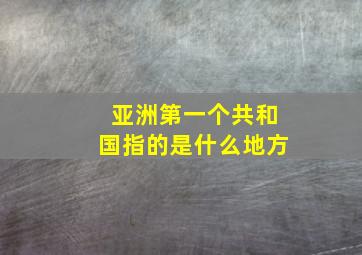 亚洲第一个共和国指的是什么地方